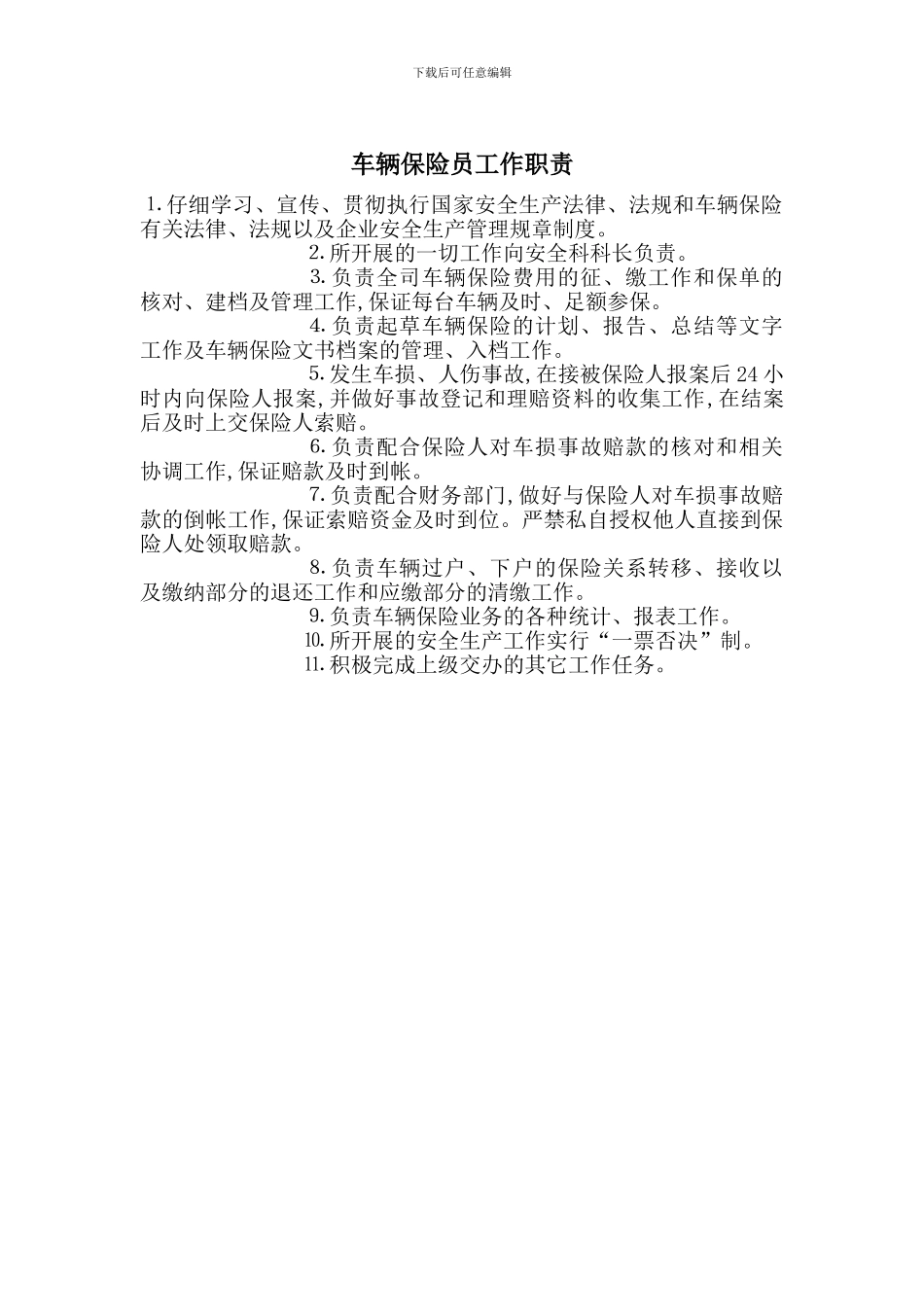 下载后可任意编辑

车辆保险员工作职责

1.仔细学习、宣传、贯彻执行国家安全生产法律、法规和车辆保险有关法律、法规以及企业安全生产管理规章制度。

2.所开展的一切工作向安全科科长负责。

3.负责全司车辆保险费用的征、缴工作和保单的核对、建档及管理工作,保证每台车辆及时、足额参保。

4.负责起草车辆保险的计划、报告、总结等文字工作及车辆保险文书档案的管理、入档工作。

5.发生车损、人伤事故,在接被保险人报案后24小时内向保险人报案,并做好事故登记和理赔资料的收集工作,在结案后及时上交保险人索赔。

6.负责配合保险人对车损事故赔款的核对和相关协调工作,保证赔款及时到帐。

7.负责配合财务部门,做好与保险人对车损事故赔款的倒帐工作,保证索赔资金及时到位。严禁私自授权他人直接到保险人处领取赔款。

8.负责车辆过户、下户的保险关系转移、接收以及缴纳部分的退还工作和应缴部分的清缴工作。

9.负责车辆保险业务的各种统计、报表工作。

10.所开展的安全生产工作实行“一票否决”制。

11.积极完成上级交办的其它工作任务。